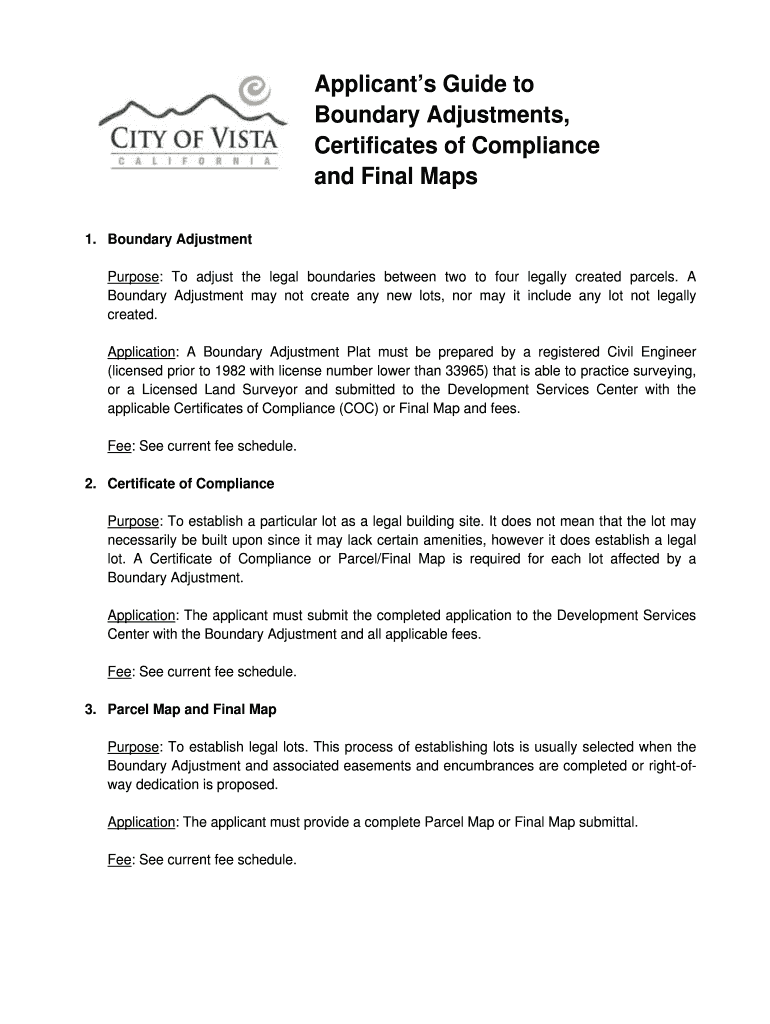 CITY OF VISTA
CALIFORNIA

Applicant's Guide to Boundary Adjustments, Certificates of Compliance and Final Maps

1. Boundary Adjustment

Purpose: To adjust the legal boundaries between two to four legally created parcels. A Boundary Adjustment may not create any new lots, nor may it include any lot not legally created.

Application: A Boundary Adjustment Plat must be prepared by a registered Civil Engineer (licensed prior to 1982 with license number lower than 33965) that is able to practice surveying, or a Licensed Land Surveyor and submitted to the Development Services Center with the applicable Certificates of Compliance (COC) or Final Map and fees.

Fee: See current fee schedule.

2. Certificate of Compliance

Purpose: To establish a particular lot as a legal building site. It does not mean that the lot may necessarily be built upon since it may lack certain amenities, however it does establish a legal lot. A Certificate of Compliance or Parcel/Final Map is required for each lot affected by a Boundary Adjustment.

Application: The applicant must submit the completed application to the Development Services Center with the Boundary Adjustment and all applicable fees.

Fee: See current fee schedule.

3. Parcel Map and Final Map

Purpose: To establish legal lots. This process of establishing lots is usually selected when the Boundary Adjustment and associated easements and encumbrances are completed or right-of-way dedication is proposed.

Application: The applicant must provide a complete Parcel Map or Final Map submittal.

Fee: See current fee schedule.